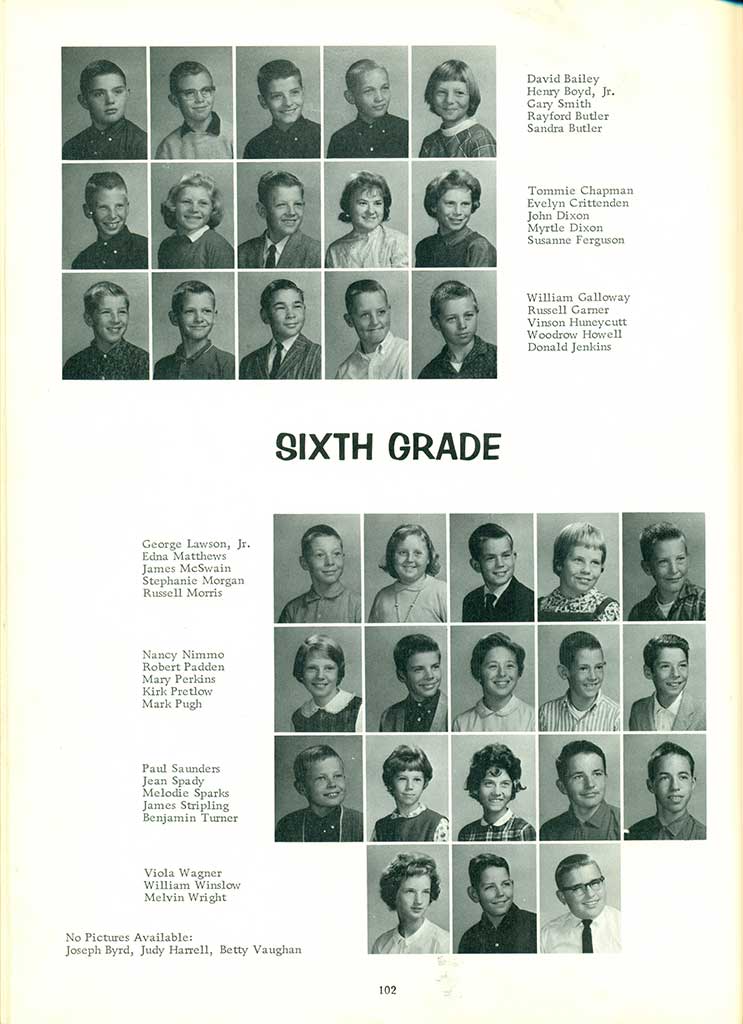 David Bailey
Henry Boyd, Jr.
Gary Smith
Rayford Butler
Sandra Butler

Tommie Chapman
Evelyn Crittenden
John Dixon
Myrtle Dixon
Susanne Ferguson

William Galloway
Russell Garner
Vinson Huneycutt
Woodrow Howell
Donald Jenkins

SIXTH GRADE

George Lawson, Jr.
Edna Matthews
James McSwain
Stephanie Morgan
Russell Morris

Nancy Nimmo
Robert Padden
Mary Perkins
Kirk Pretlow
Mark Pugh

Paul Saunders
Jean Spady
Melodie Sparks
James Stripling
Benjamin Turner

Viola Wagner
William Winslow
Melvin Wright

No Pictures Available:
Joseph Byrd, Judy Harrell, Betty Vaughan

102